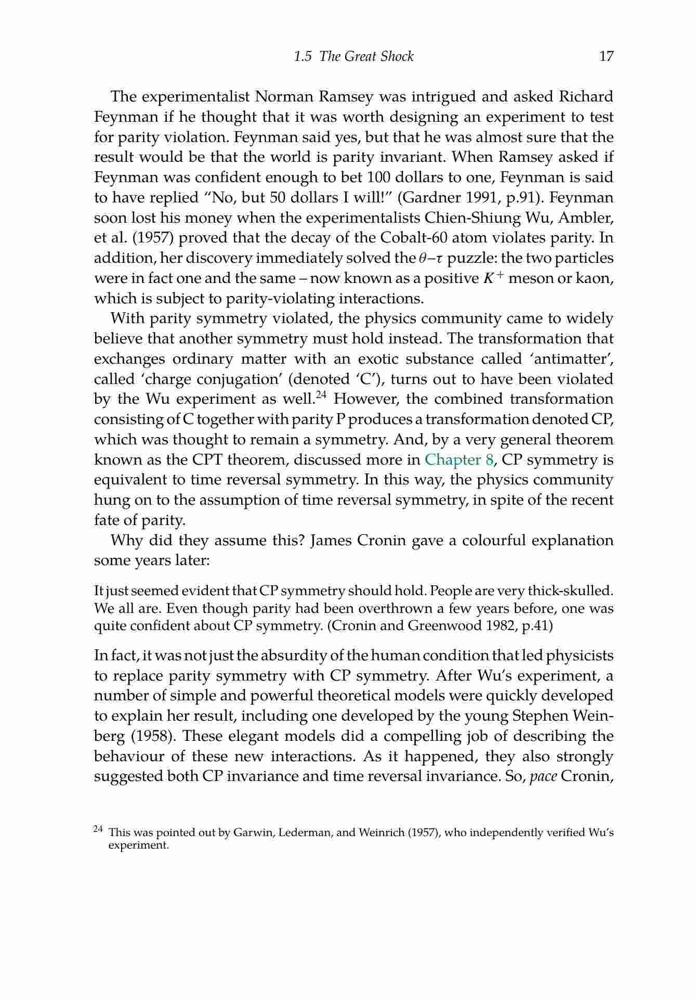 1.5 The Great Shock 17

The experimentalist Norman Ramsey was intrigued and asked Richard Feynman if he thought that it was worth designing an experiment to test for parity violation. Feynman said yes, but that he was almost sure that the result would be that the world is parity invariant. When Ramsey asked if Feynman was confident enough to bet 100 dollars to one, Feynman is said to have replied "No, but 50 dollars I will!" (Gardner 1991, p.91). Feynman soon lost his money when the experimentalists Chien-Shiung Wu, Ambler, et al. (1957) proved that the decay of the Cobalt-60 atom violates parity. In addition, her discovery immediately solved the $\theta$–$\tau$ puzzle: the two particles were in fact one and the same – now known as a positive $K^+$ meson or kaon, which is subject to parity-violating interactions.

With parity symmetry violated, the physics community came to widely believe that another symmetry must hold instead. The transformation that exchanges ordinary matter with an exotic substance called 'antimatter', called 'charge conjugation' (denoted 'C'), turns out to have been violated by the Wu experiment as well.$^{24}$ However, the combined transformation consisting of C together with parity P produces a transformation denoted CP, which was thought to remain a symmetry. And, by a very general theorem known as the CPT theorem, discussed more in Chapter 8, CP symmetry is equivalent to time reversal symmetry. In this way, the physics community hung on to the assumption of time reversal symmetry, in spite of the recent fate of parity.

Why did they assume this? James Cronin gave a colourful explanation some years later:

It just seemed evident that CP symmetry should hold. People are very thick-skulled. We all are. Even though parity had been overthrown a few years before, one was quite confident about CP symmetry. (Cronin and Greenwood 1982, p.41)

In fact, it was not just the absurdity of the human condition that led physicists to replace parity symmetry with CP symmetry. After Wu's experiment, a number of simple and powerful theoretical models were quickly developed to explain her result, including one developed by the young Stephen Weinberg (1958). These elegant models did a compelling job of describing the behaviour of these new interactions. As it happened, they also strongly suggested both CP invariance and time reversal invariance. So, pace Cronin,

$^{24}$ This was pointed out by Garwin, Lederman, and Weinrich (1957), who independently verified Wu's experiment.